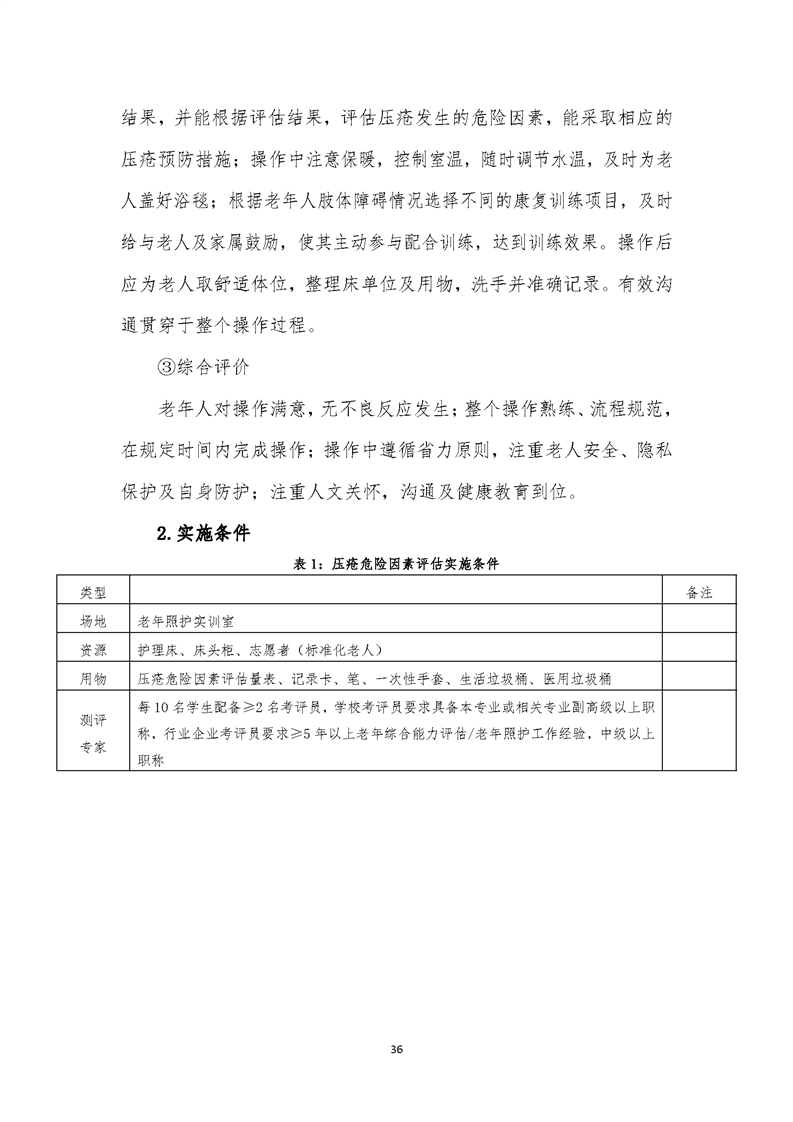 结果，并能根据评估结果，评估压疮发生的危险因素，能采取相应的压疮预防措施；操作中注意保暖，控制室温，随时调节水温，及时为老人盖好浴毯；根据老年人肢体障碍情况选择不同的康复训练项目，及时给与老人及家属鼓励，使其主动参与配合训练，达到训练效果。操作后应为老人取舒适体位，整理床单位及用物，洗手并准确记录。有效沟通贯穿于整个操作过程。

③综合评价

老年人对操作满意，无不良反应发生；整个操作熟练、流程规范，在规定时间内完成操作；操作中遵循省力原则，注重老人安全、隐私保护及自身防护；注重人文关怀，沟通及健康教育到位。

2.实施条件

表 1：压疮危险因素评估实施条件

| 类型 |  | 备注 |
|---|---|---|
| 场地 | 老年照护实训室 |  |
| 资源 | 护理床、床头柜、志愿者（标准化老人） |  |
| 用物 | 压疮危险因素评估量表、记录卡、笔、一次性手套、生活垃圾桶、医用垃圾桶 |  |
| 测评专家 | 每 10 名学生配备≥2 名考评员，学校考评员要求具备本专业或相关专业副高级以上职称，行业企业考评员要求≥5 年以上老年综合能力评估/老年照护工作经验，中级以上职称 |  |

36